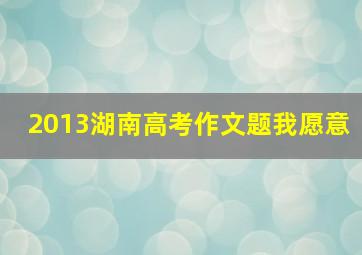 2013湖南高考作文题我愿意